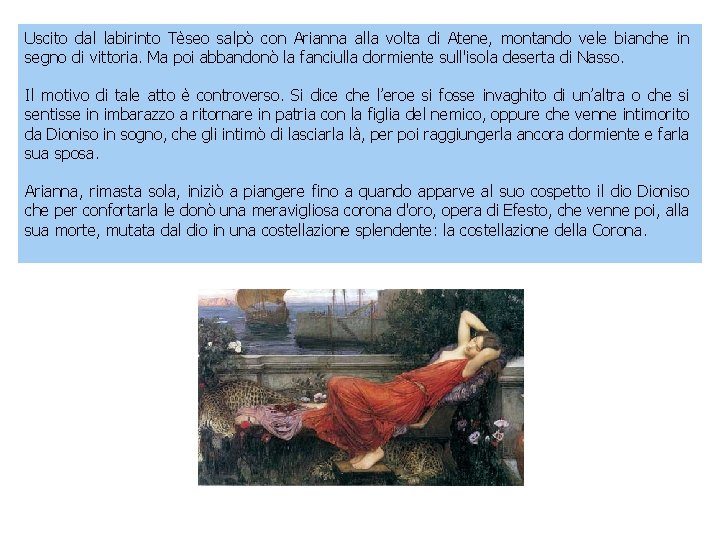 Uscito dal labirinto Tèseo salpò con Arianna alla volta di Atene, montando vele bianche in segno di vittoria. Ma poi abbandonò la fanciulla dormiente sull'isola deserta di Nasso.

Il motivo di tale atto è controverso. Si dice che l'eroe si fosse invaghito di un'altra o che si sentisse in imbarazzo a ritornare in patria con la figlia del nemico, oppure che venne intimorito da Dioniso in sogno, che gli intimò di lasciarla là, per poi raggiungerla ancora dormiente e farla sua sposa.

Arianna, rimasta sola, iniziò a piangere fino a quando apparve al suo cospetto il dio Dioniso che per confortarla le donò una meravigliosa corona d'oro, opera di Efesto, che venne poi, alla sua morte, mutata dal dio in una costellazione splendente: la costellazione della Corona.